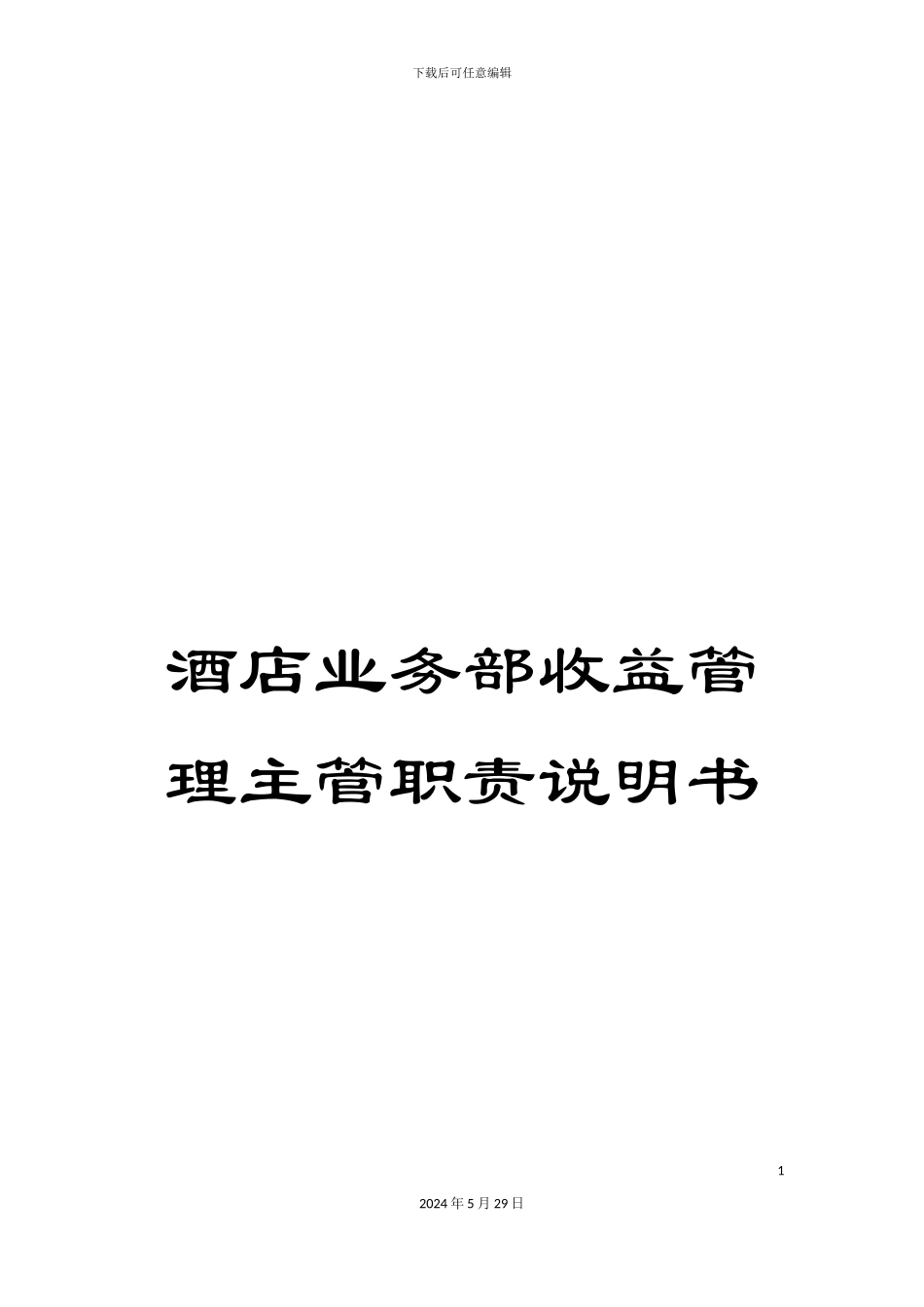 下载后可任意编辑

酒店业务部收益管理主管职责说明书

1

2024年5月29日